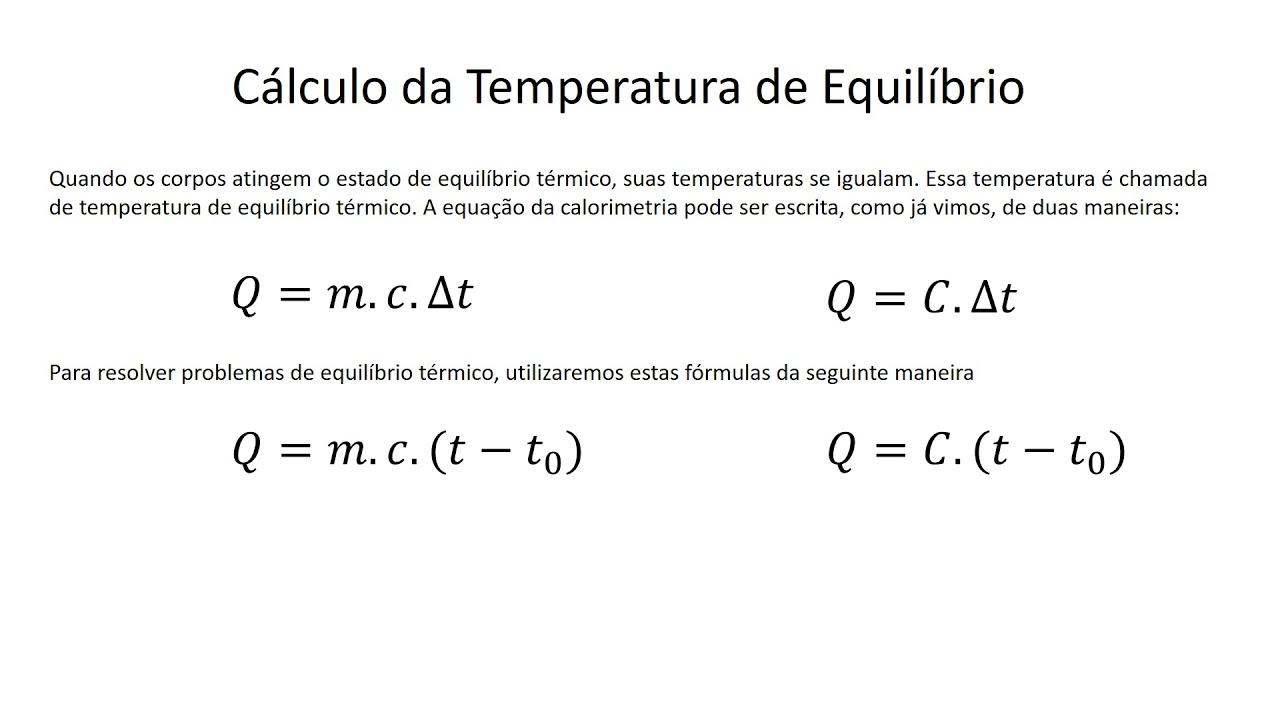 Cálculo da Temperatura de Equilíbrio

Quando os corpos atingem o estado de equilíbrio térmico, suas temperaturas se igualam. Essa temperatura é chamada de temperatura de equilíbrio térmico. A equação da calorimetria pode ser escrita, como já vimos, de duas maneiras:

$Q = m.c.\Delta t$

$Q = C.\Delta t$

Para resolver problemas de equilíbrio térmico, utilizaremos estas fórmulas da seguinte maneira

$Q = m.c.(t - t_0)$

$Q = C.(t - t_0)$